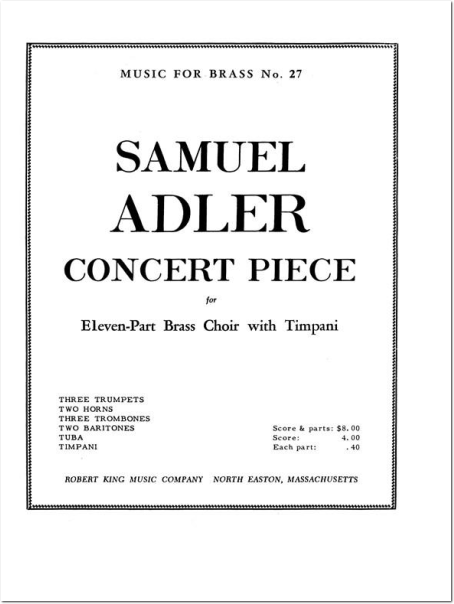 MUSIC FOR BRASS No. 27

SAMUEL
ADLER

CONCERT PIECE

for

Eleven-Part Brass Choir with Timpani

THREE TRUMPETS
TWO HORNS
THREE TROMBONES
TWO BARITONES
TUBA
TIMPANI

Score & parts: $8.00
Score: 4.00
Each part: .40

ROBERT KING MUSIC COMPANY NORTH EASTON, MASSACHUSETTS